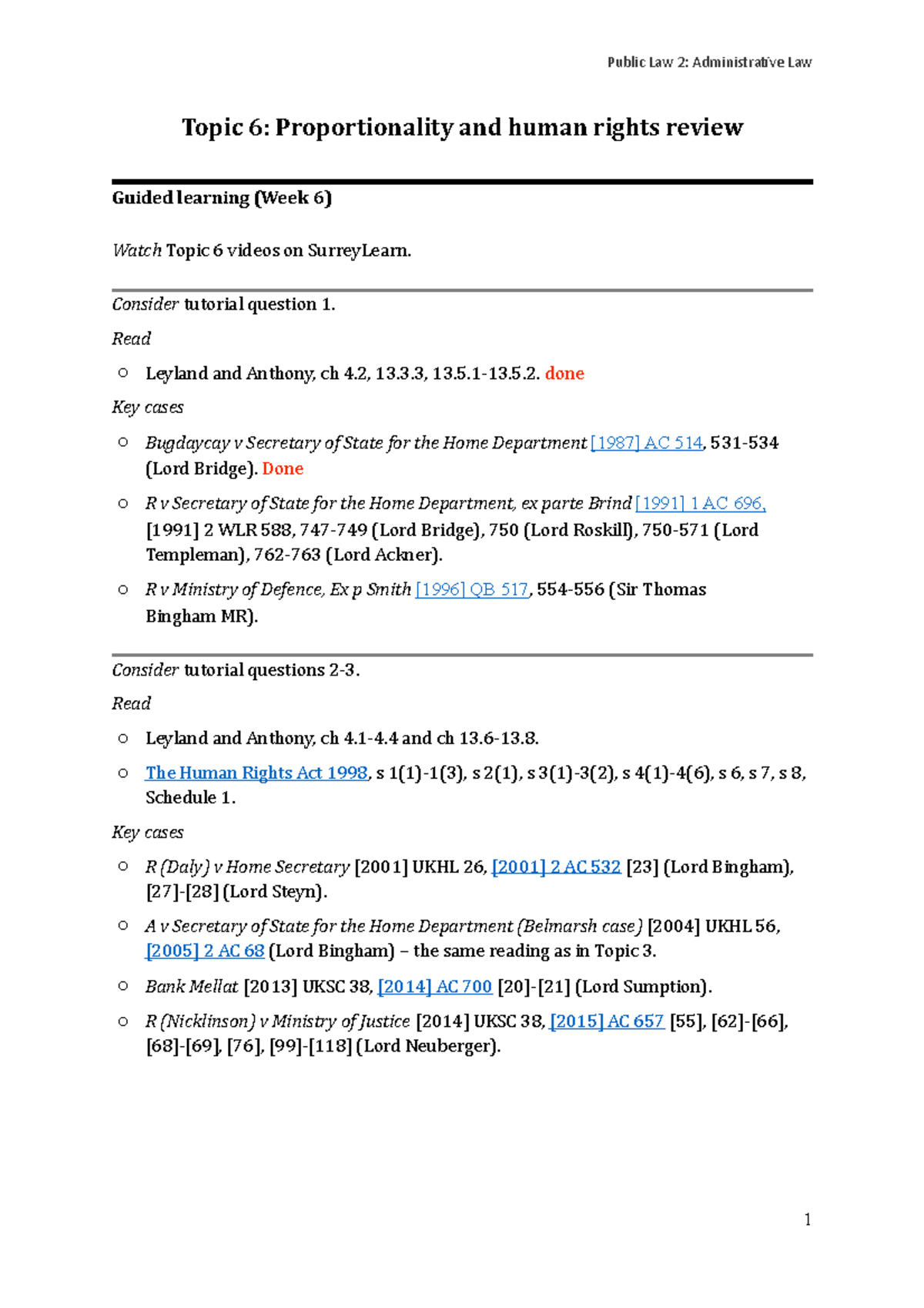 Public Law 2: Administrative Law

Topic 6: Proportionality and human rights review

Guided learning (Week 6)

Watch Topic 6 videos on SurreyLearn.

Consider tutorial question 1.

Read

○ Leyland and Anthony, ch 4.2, 13.3.3, 13.5.1-13.5.2. done

Key cases

○ Bugdaycay v Secretary of State for the Home Department [1987] AC 514, 531-534 (Lord Bridge). Done

○ R v Secretary of State for the Home Department, ex parte Brind [1991] 1 AC 696, [1991] 2 WLR 588, 747-749 (Lord Bridge), 750 (Lord Roskill), 750-571 (Lord Templeman), 762-763 (Lord Ackner).

○ R v Ministry of Defence, Ex p Smith [1996] QB 517, 554-556 (Sir Thomas Bingham MR).

Consider tutorial questions 2-3.

Read

○ Leyland and Anthony, ch 4.1-4.4 and ch 13.6-13.8.

○ The Human Rights Act 1998, s 1(1)-1(3), s 2(1), s 3(1)-3(2), s 4(1)-4(6), s 6, s 7, s 8, Schedule 1.

Key cases

○ R (Daly) v Home Secretary [2001] UKHL 26, [2001] 2 AC 532 [23] (Lord Bingham), [27]-[28] (Lord Steyn).

○ A v Secretary of State for the Home Department (Belmarsh case) [2004] UKHL 56, [2005] 2 AC 68 (Lord Bingham) – the same reading as in Topic 3.

○ Bank Mellat [2013] UKSC 38, [2014] AC 700 [20]-[21] (Lord Sumption).

○ R (Nicklinson) v Ministry of Justice [2014] UKSC 38, [2015] AC 657 [55], [62]-[66], [68]-[69], [76], [99]-[118] (Lord Neuberger).

1